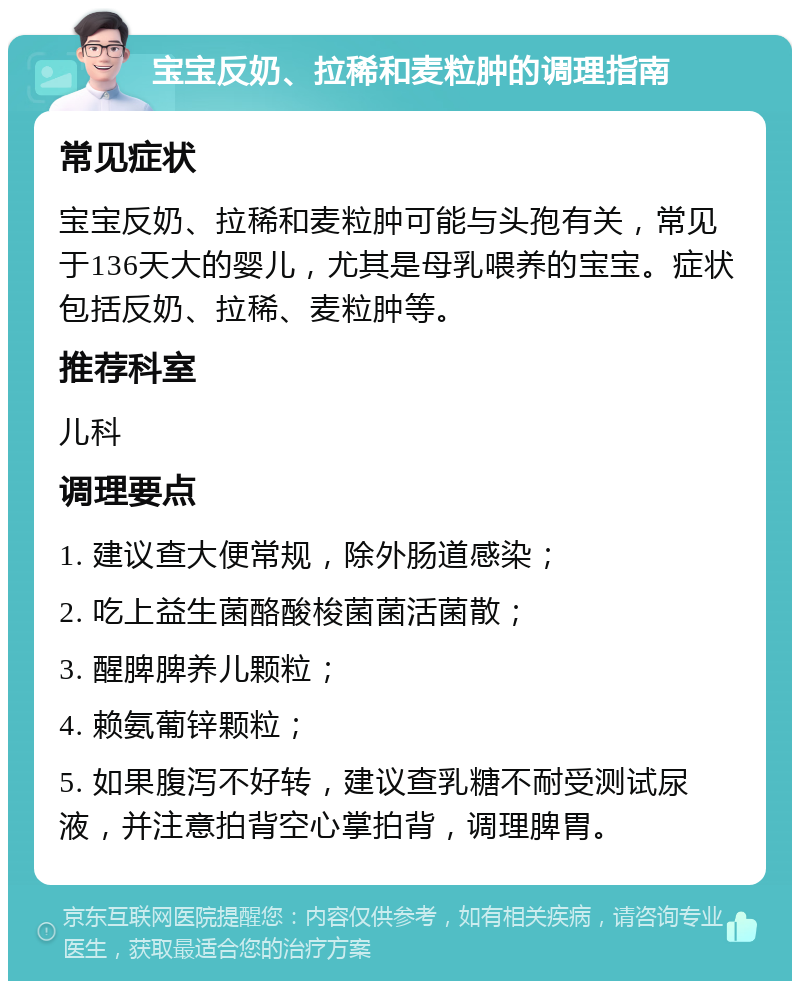 宝宝反奶、拉稀和麦粒肿的调理指南

常见症状

宝宝反奶、拉稀和麦粒肿可能与头孢有关，常见于136天大的婴儿，尤其是母乳喂养的宝宝。症状包括反奶、拉稀、麦粒肿等。

推荐科室

儿科

调理要点

1. 建议查大便常规，除外肠道感染；

2. 吃上益生菌酪酸梭菌菌活菌散；

3. 醒脾脾养儿颗粒；

4. 赖氨葡锌颗粒；

5. 如果腹泻不好转，建议查乳糖不耐受测试尿液，并注意拍背空心掌拍背，调理脾胃。

京东互联网医院提醒您：内容仅供参考，如有相关疾病，请咨询专业医生，获取最适合您的治疗方案